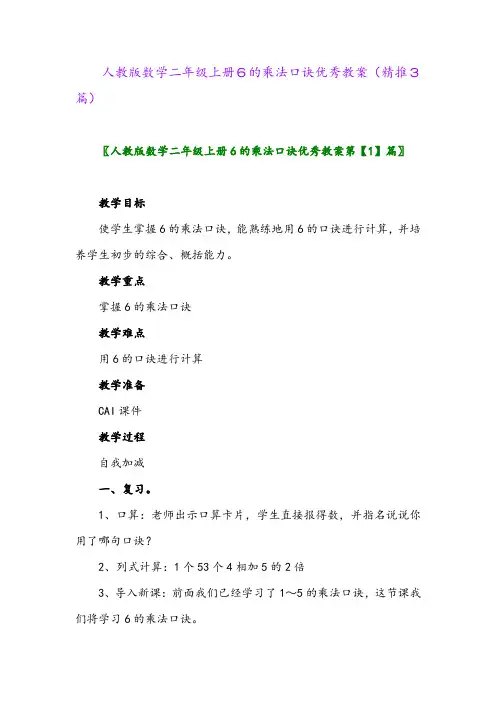 人教版数学二年级上册6的乘法口诀优秀教案（精推3篇）

〖人教版数学二年级上册6的乘法口诀优秀教案第【1】篇〗

教学目标

使学生掌握6的乘法口诀，能熟练地用6的口诀进行计算，并培养学生初步的综合、概括能力。

教学重点

掌握6的乘法口诀

教学难点

用6的口诀进行计算

教学准备

CAI课件

教学过程

自我加减

一、复习。

1、口算：老师出示口算卡片，学生直接报得数，并指名说说你用了哪句口诀？

2、列式计算：1个53个4相加5的2倍

3、导入新课：前面我们已经学习了1～5的乘法口诀，这节课我们将学习6的乘法口诀。